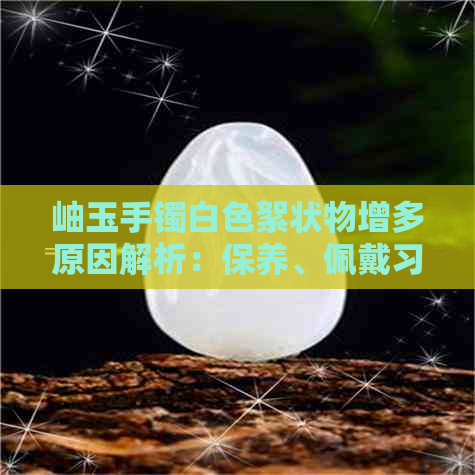 岫玉手镯白色絮状物增多原因解析：保养、佩戴习